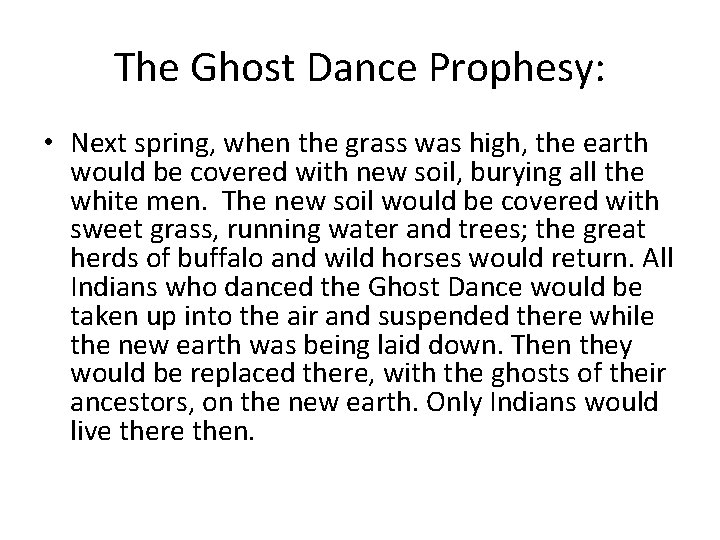 The Ghost Dance Prophesy:

• Next spring, when the grass was high, the earth would be covered with new soil, burying all the white men.  The new soil would be covered with sweet grass, running water and trees; the great herds of buffalo and wild horses would return. All Indians who danced the Ghost Dance would be taken up into the air and suspended there while the new earth was being laid down. Then they would be replaced there, with the ghosts of their ancestors, on the new earth. Only Indians would live there then.